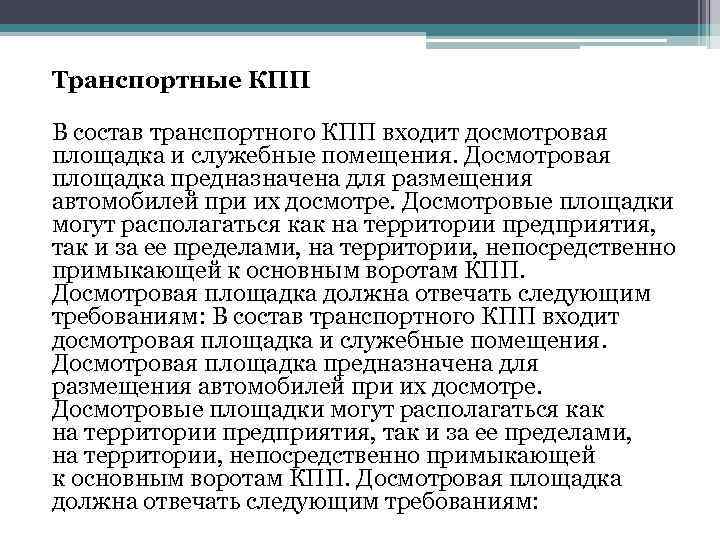 Транспортные КПП

В состав транспортного КПП входит досмотровая площадка и служебные помещения. Досмотровая площадка предназначена для размещения автомобилей при их досмотре. Досмотровые площадки могут располагаться как на территории предприятия, так и за ее пределами, на территории, непосредственно примыкающей к основным воротам КПП. Досмотровая площадка должна отвечать следующим требованиям: В состав транспортного КПП входит досмотровая площадка и служебные помещения. Досмотровая площадка предназначена для размещения автомобилей при их досмотре. Досмотровые площадки могут располагаться как на территории предприятия, так и за ее пределами, на территории, непосредственно примыкающей к основным воротам КПП. Досмотровая площадка должна отвечать следующим требованиям: